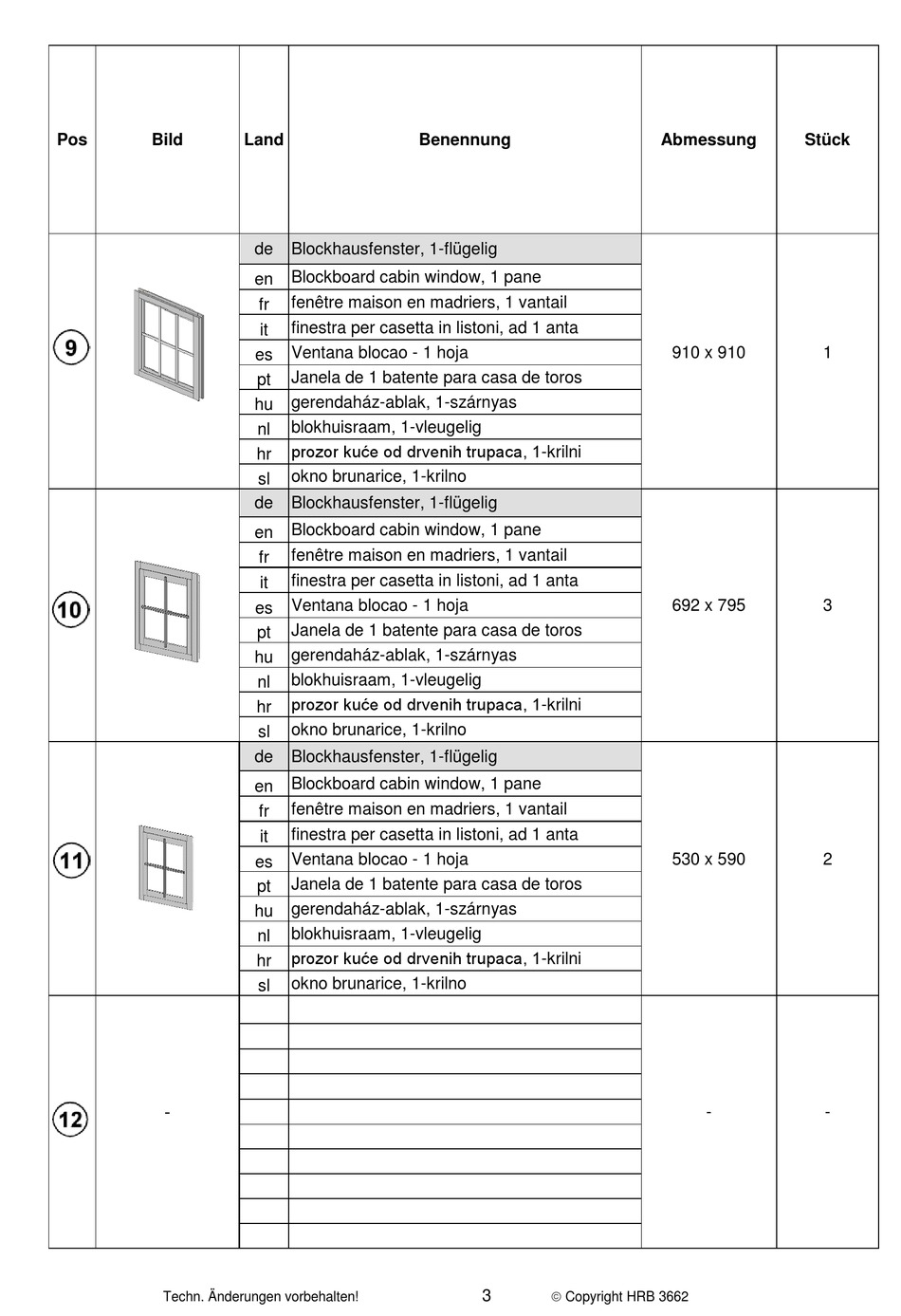 | Pos | Bild | Land | Benennung | Abmessung | Stück |
|---|---|---|---|---|---|
| 9 | | de | Blockhausfenster, 1-flügelig | 910 x 910 | 1 |
| | | en | Blockboard cabin window, 1 pane | | |
| | | fr | fenêtre maison en madriers, 1 vantail | | |
| | | it | finestra per casetta in listoni, ad 1 anta | | |
| | | es | Ventana blocao - 1 hoja | | |
| | | pt | Janela de 1 batente para casa de toros | | |
| | | hu | gerendaház-ablak, 1-szárnyas | | |
| | | nl | blokhuisraam, 1-vleugelig | | |
| | | hr | prozor kuće od drvenih trupaca, 1-krilni | | |
| | | sl | okno brunarice, 1-krilno | | |
| 10 | | de | Blockhausfenster, 1-flügelig | 692 x 795 | 3 |
| | | en | Blockboard cabin window, 1 pane | | |
| | | fr | fenêtre maison en madriers, 1 vantail | | |
| | | it | finestra per casetta in listoni, ad 1 anta | | |
| | | es | Ventana blocao - 1 hoja | | |
| | | pt | Janela de 1 batente para casa de toros | | |
| | | hu | gerendaház-ablak, 1-szárnyas | | |
| | | nl | blokhuisraam, 1-vleugelig | | |
| | | hr | prozor kuće od drvenih trupaca, 1-krilni | | |
| | | sl | okno brunarice, 1-krilno | | |
| 11 | | de | Blockhausfenster, 1-flügelig | 530 x 590 | 2 |
| | | en | Blockboard cabin window, 1 pane | | |
| | | fr | fenêtre maison en madriers, 1 vantail | | |
| | | it | finestra per casetta in listoni, ad 1 anta | | |
| | | es | Ventana blocao - 1 hoja | | |
| | | pt | Janela de 1 batente para casa de toros | | |
| | | hu | gerendaház-ablak, 1-szárnyas | | |
| | | nl | blokhuisraam, 1-vleugelig | | |
| | | hr | prozor kuće od drvenih trupaca, 1-krilni | | |
| | | sl | okno brunarice, 1-krilno | | |
| 12 | - | | | - | - |

Techn. Änderungen vorbehalten! 3 © Copyright HRB 3662